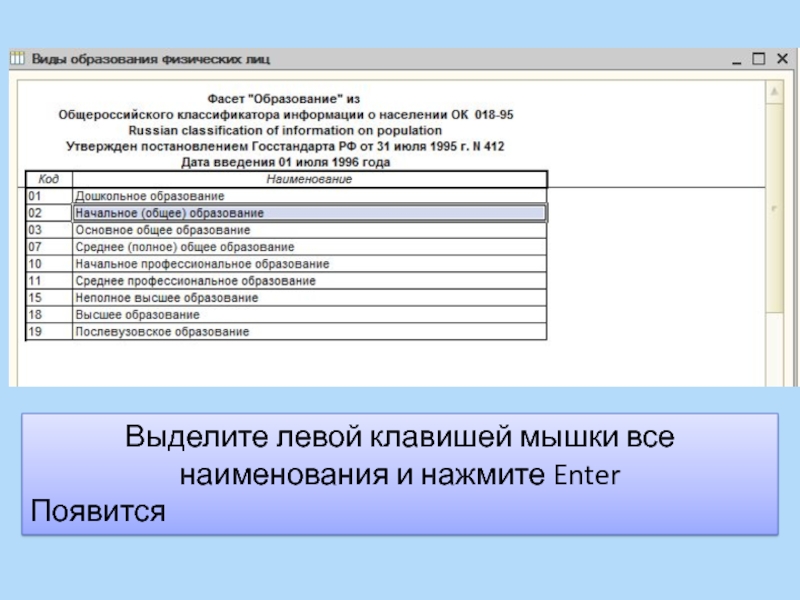 Виды образования физических лиц

Фасет "Образование" из
Общероссийского классификатора информации о населении ОК 018-95
Russian classification of information on population
Утвержден постановлением Госстандарта РФ от 31 июля 1995 г. N 412
Дата введения 01 июля 1996 года

| Код | Наименование |
|---|---|
| 01 | Дошкольное образование |
| 02 | Начальное (общее) образование |
| 03 | Основное общее образование |
| 07 | Среднее (полное) общее образование |
| 10 | Начальное профессиональное образование |
| 11 | Среднее профессиональное образование |
| 15 | Неполное высшее образование |
| 18 | Высшее образование |
| 19 | Послевузовское образование |

Выделите левой клавишей мышки все наименования и нажмите Enter
Появится